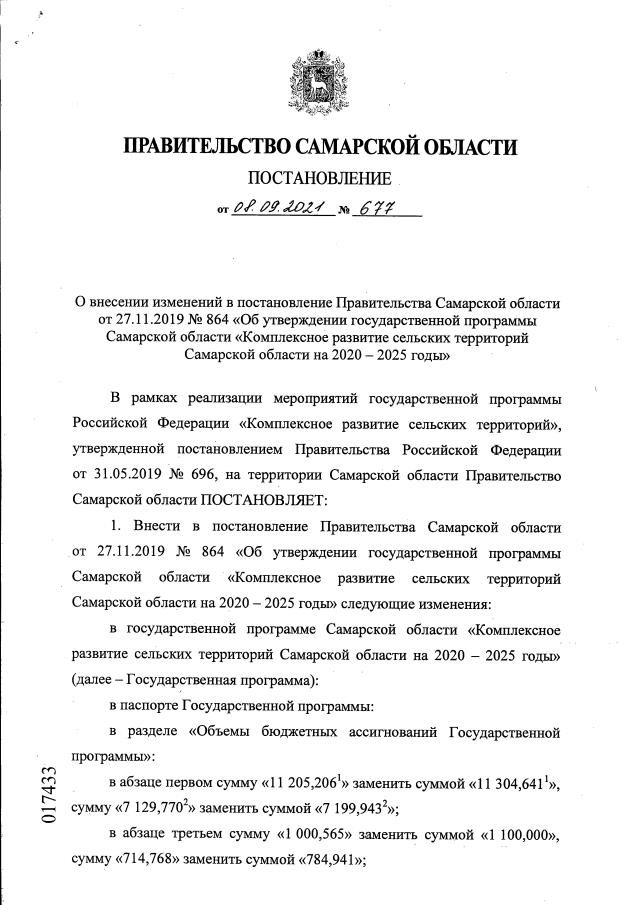 ПРАВИТЕЛЬСТВО САМАРСКОЙ ОБЛАСТИ

ПОСТАНОВЛЕНИЕ

от 08.09.2021 № 677

О внесении изменений в постановление Правительства Самарской области от 27.11.2019 № 864 «Об утверждении государственной программы Самарской области «Комплексное развитие сельских территорий Самарской области на 2020 – 2025 годы»

В рамках реализации мероприятий государственной программы Российской Федерации «Комплексное развитие сельских территорий», утвержденной постановлением Правительства Российской Федерации от 31.05.2019 № 696, на территории Самарской области Правительство Самарской области ПОСТАНОВЛЯЕТ:

1. Внести в постановление Правительства Самарской области от 27.11.2019 № 864 «Об утверждении государственной программы Самарской области «Комплексное развитие сельских территорий Самарской области на 2020 – 2025 годы» следующие изменения:

в государственной программе Самарской области «Комплексное развитие сельских территорий Самарской области на 2020 – 2025 годы» (далее – Государственная программа):

в паспорте Государственной программы:

в разделе «Объемы бюджетных ассигнований Государственной программы»:

в абзаце первом сумму «11 205,206$^1$» заменить суммой «11 304,641$^1$», сумму «7 129,770$^2$» заменить суммой «7 199,943$^2$»;

в абзаце третьем сумму «1 000,565» заменить суммой «1 100,000», сумму «714,768» заменить суммой «784,941»;

017433